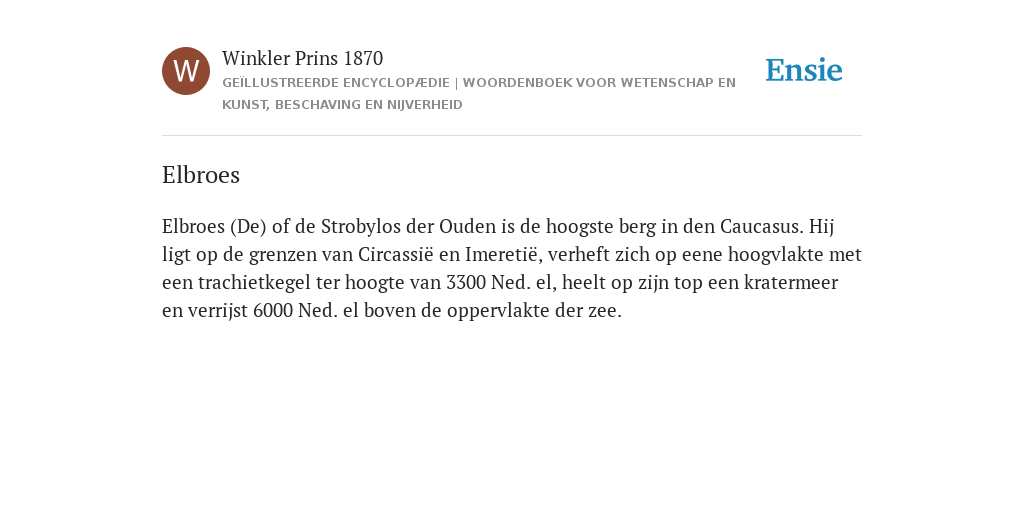 W

Winkler Prins 1870
GEÏLLUSTREERDE ENCYCLOPÆDIE | WOORDENBOEK VOOR WETENSCHAP EN KUNST, BESCHAVING EN NIJVERHEID

Ensie

Elbroes

Elbroes (De) of de Strobylos der Ouden is de hoogste berg in den Caucasus. Hij ligt op de grenzen van Circassië en Imeretië, verheft zich op eene hoogvlakte met een trachietkegel ter hoogte van 3300 Ned. el, heelt op zijn top een kratermeer en verrijst 6000 Ned. el boven de oppervlakte der zee.